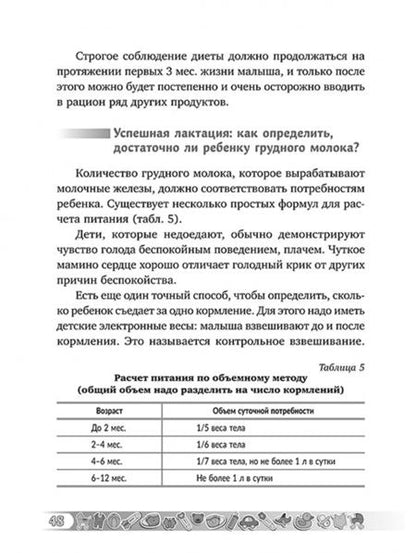 Строгое соблюдение диеты должно продолжаться на протяжении первых 3 мес. жизни малыша, и только после этого можно будет постепенно и очень осторожно вводить в рацион ряд других продуктов.

Успешная лактация: как определить, достаточно ли ребенку грудного молока?

Количество грудного молока, которое вырабатывают молочные железы, должно соответствовать потребностям ребенка. Существует несколько простых формул для расчета питания (табл. 5).

Дети, которые недоедают, обычно демонстрируют чувство голода беспокойным поведением, плачем. Чуткое мамино сердце хорошо отличает голодный крик от других причин беспокойства.

Есть еще один точный способ, чтобы определить, сколько ребенок съедает за одно кормление. Для этого надо иметь детские электронные весы: малыша взвешивают до и после кормления. Это называется контрольное взвешивание.

Таблица 5

Расчет питания по объемному методу (общий объем надо разделить на число кормлений)

| Возраст | Объем суточной потребности |
|---|---|
| До 2 мес. | 1/5 веса тела |
| 2-4 мес. | 1/6 веса тела |
| 4-6 мес. | 1/7 веса тела, но не более 1 л в сутки |
| 6-12 мес. | Не более 1 л в сутки |

48